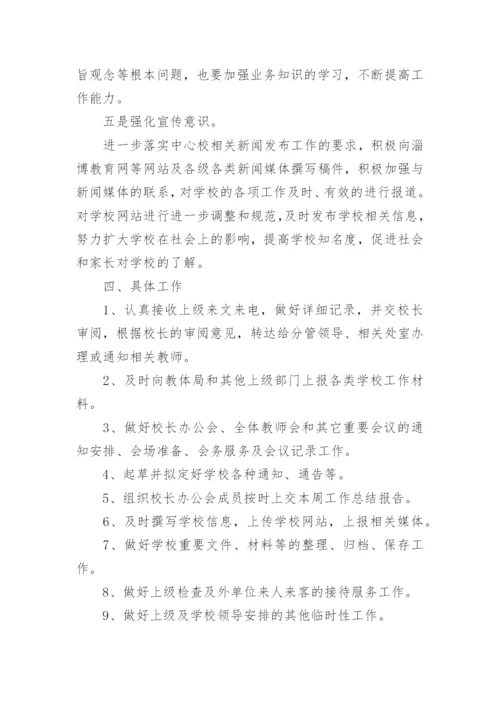 旨观念等根本问题，也要加强业务知识的学习，不断提高工作能力。

五是强化宣传意识。

进一步落实中心校相关新闻发布工作的要求，积极向淄博教育网等网站及各级各类新闻媒体撰写稿件，积极加强与新闻媒体的联系，对学校的各项工作及时、有效的进行报道。对学校网站进行进一步调整和规范，及时发布学校相关信息，努力扩大学校在社会上的影响，提高学校知名度，促进社会和家长对学校的了解。

四、具体工作

1、认真接收上级来文来电，做好详细记录，并交校长审阅，根据校长的审阅意见，转达给分管领导、相关处室办理或通知相关教师。

2、及时向教体局和其他上级部门上报各类学校工作材料。

3、做好校长办公会、全体教师会和其它重要会议的通知安排、会场准备、会务服务及会议记录工作。

4、起草并拟定好学校各种通知、通告等。

5、组织校长办公会成员按时上交本周工作总结报告。

6、及时撰写学校信息，上传学校网站，上报相关媒体。

7、做好学校重要文件、材料等的整理、归档、保存工作。

8、做好上级检查及外单位来人来客的接待服务工作。

9、做好上级及学校领导安排的其他临时性工作。